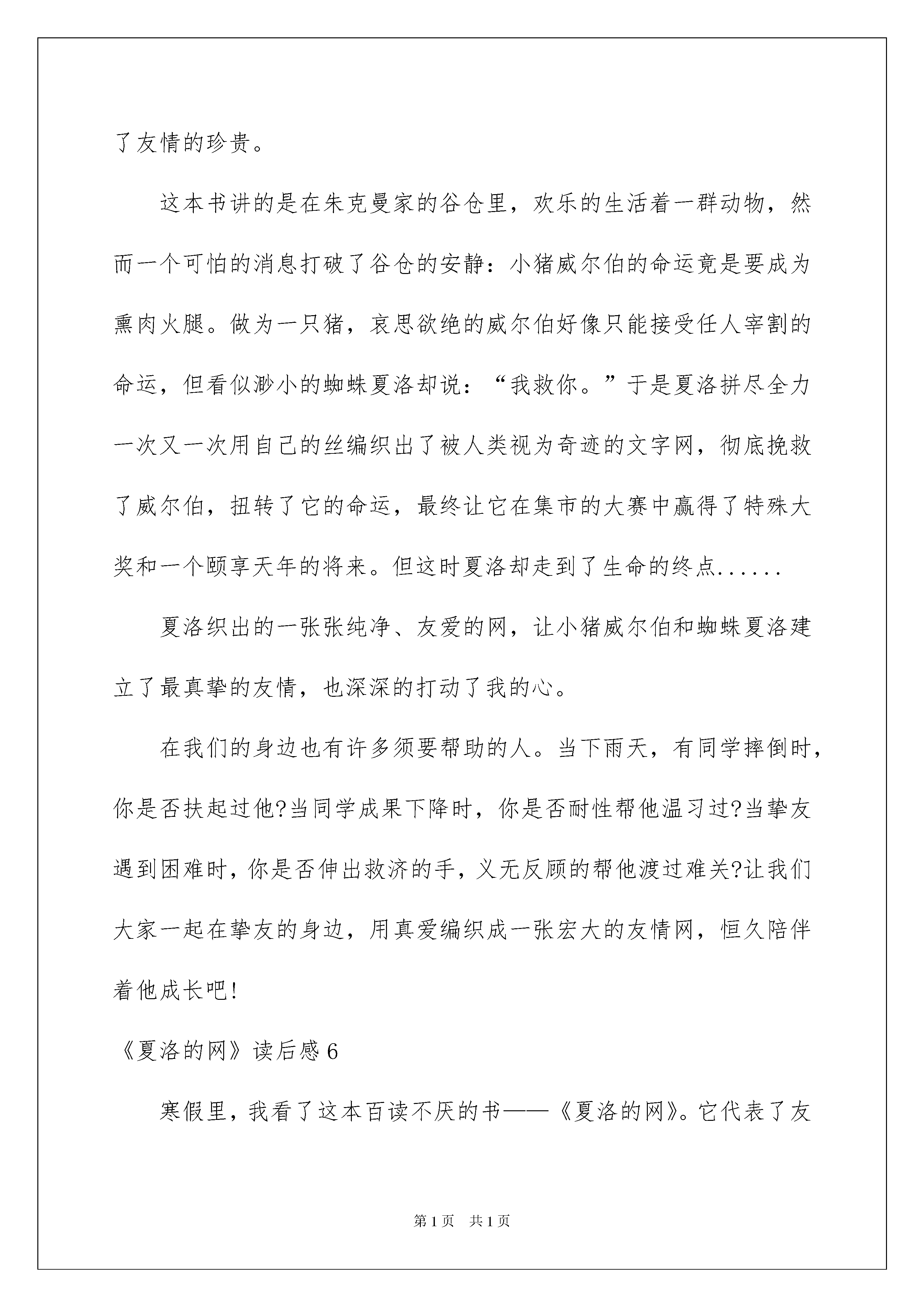 了友情的珍贵。

这本书讲的是在朱克曼家的谷仓里，欢乐的生活着一群动物，然而一个可怕的消息打破了谷仓的安静：小猪威尔伯的命运竟是要成为熏肉火腿。做为一只猪，哀思欲绝的威尔伯好像只能接受任人宰割的命运，但看似渺小的蜘蛛夏洛却说：“我救你。”于是夏洛拼尽全力一次又一次用自己的丝编织出了被人类视为奇迹的文字网，彻底挽救了威尔伯，扭转了它的命运，最终让它在集市的大赛中赢得了特殊大奖和一个颐享天年的将来。但这时夏洛却走到了生命的终点......

夏洛织出的一张张纯净、友爱的网，让小猪威尔伯和蜘蛛夏洛建立了最真挚的友情，也深深的打动了我的心。

在我们的身边也有许多须要帮助的人。当下雨天，有同学摔倒时，你是否扶起过他?当同学成果下降时，你是否耐性帮他温习过?当挚友遇到困难时，你是否伸出救济的手，义无反顾的帮他渡过难关?让我们大家一起在挚友的身边，用真爱编织成一张宏大的友情网，恒久陪伴着他成长吧!

《夏洛的网》读后感6

寒假里，我看了这本百读不厌的书——《夏洛的网》。它代表了友

第1页 共1页